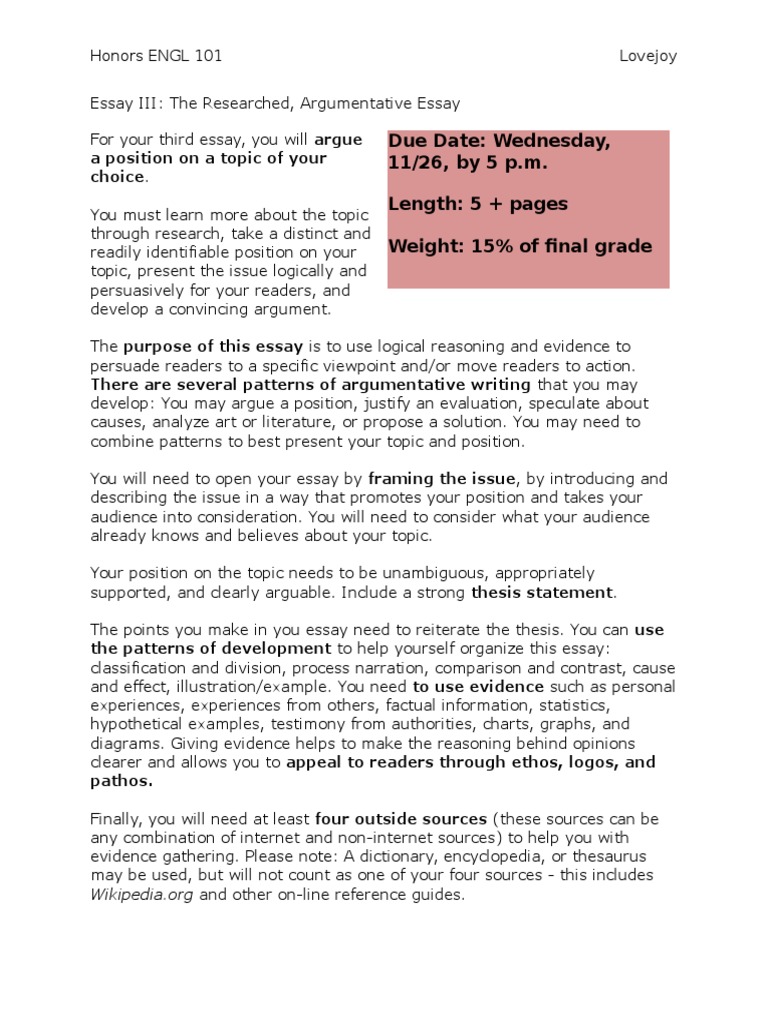 Honors ENGL 101 Lovejoy

Essay III: The Researched, Argumentative Essay

For your third essay, you will argue a position on a topic of your choice.

You must learn more about the topic through research, take a distinct and readily identifiable position on your topic, present the issue logically and persuasively for your readers, and develop a convincing argument.

Due Date: Wednesday, 11/26, by 5 p.m.

Length: 5 + pages

Weight: 15% of final grade

The purpose of this essay is to use logical reasoning and evidence to persuade readers to a specific viewpoint and/or move readers to action. There are several patterns of argumentative writing that you may develop: You may argue a position, justify an evaluation, speculate about causes, analyze art or literature, or propose a solution. You may need to combine patterns to best present your topic and position.

You will need to open your essay by framing the issue, by introducing and describing the issue in a way that promotes your position and takes your audience into consideration. You will need to consider what your audience already knows and believes about your topic.

Your position on the topic needs to be unambiguous, appropriately supported, and clearly arguable. Include a strong thesis statement.

The points you make in you essay need to reiterate the thesis. You can use the patterns of development to help yourself organize this essay: classification and division, process narration, comparison and contrast, cause and effect, illustration/example. You need to use evidence such as personal experiences, experiences from others, factual information, statistics, hypothetical examples, testimony from authorities, charts, graphs, and diagrams. Giving evidence helps to make the reasoning behind opinions clearer and allows you to appeal to readers through ethos, logos, and pathos.

Finally, you will need at least four outside sources (these sources can be any combination of internet and non-internet sources) to help you with evidence gathering. Please note: A dictionary, encyclopedia, or thesaurus may be used, but will not count as one of your four sources - this includes Wikipedia.org and other on-line reference guides.